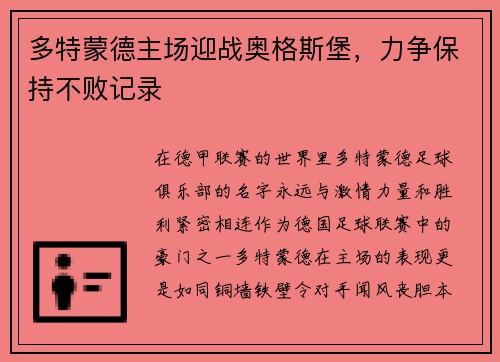 多特蒙德主场迎战奥格斯堡，力争保持不败记录

在德甲联赛的世界里多特蒙德足球俱乐部的名字永远与激情力量和胜利紧密相连作为德国足球联赛中的豪门之一多特蒙德在主场的表现更是如同铜墙铁壁令对手闻风丧胆本